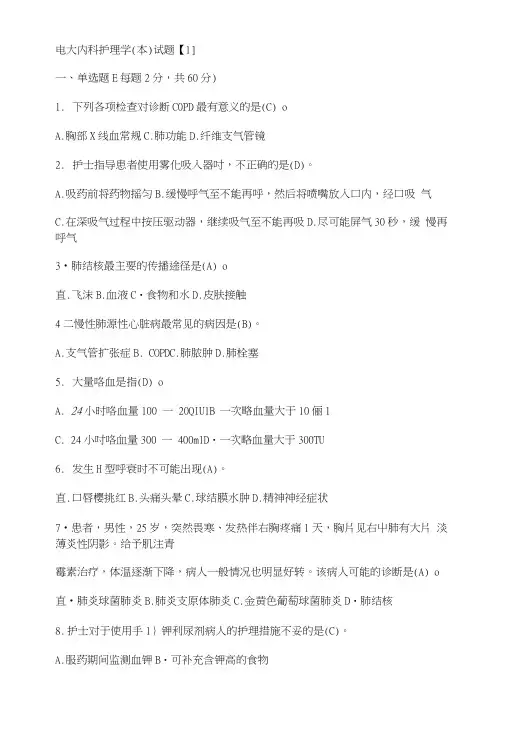 电大内科护理学(本)试题【1】

一、单选题 E 每题 2 分，共 60 分)

1. 下列各项检查对诊断 COPD 最有意义的是(C) o

A.胸部 X 线血常规 C.肺功能 D.纤维支气管镜

2. 护士指导患者使用雾化吸入器时，不正确的是(D)。

A.吸药前将药物摇匀 B.缓慢呼气至不能再呼，然后将喷嘴放入口内，经口吸 气

C.在深吸气过程中按压驱动器，继续吸气至不能再吸 D.尽可能屏气 30 秒，缓 慢再呼气

3・肺结核最主要的传播途径是(A) o

直.飞沫 B.血液 C・食物和水 D.皮肤接触

4 二慢性肺源性心脏病最常见的病因是(B)。

A.支气管扩张症 B. COPDC.肺脓肿 D.肺栓塞

5. 大量咯血是指(D) o

A. 24 小时咯血量 100 一 20QIU1B 一次略血量大于 10 個 1

C. 24 小时咯血量 300 一 400mlD・一次略血量大于 300TU

6. 发生 H 型呼衰时不可能出现(A)。

直.口唇樱挑红 B.头痛头晕 C.球结膜水肿 D.精神神经症状

7・患者，男性，25 岁，突然畏寒、发热伴右胸疼痛 1 天，胸片见右中肺有大片 淡薄炎性阴影。给予肌注青

霉素治疗，体温逐渐下降，病人一般情况也明显好转。该病人可能的诊断是(A) o

直・肺炎球菌肺炎 B.肺炎支原体肺炎 C.金黄色葡萄球菌肺炎 D・肺结核

8.护士对于使用手 1} 钾利尿剂病人的护理措施不妥的是(C)。

A.服药期间监测血钾 B・可补充含钾高的食物